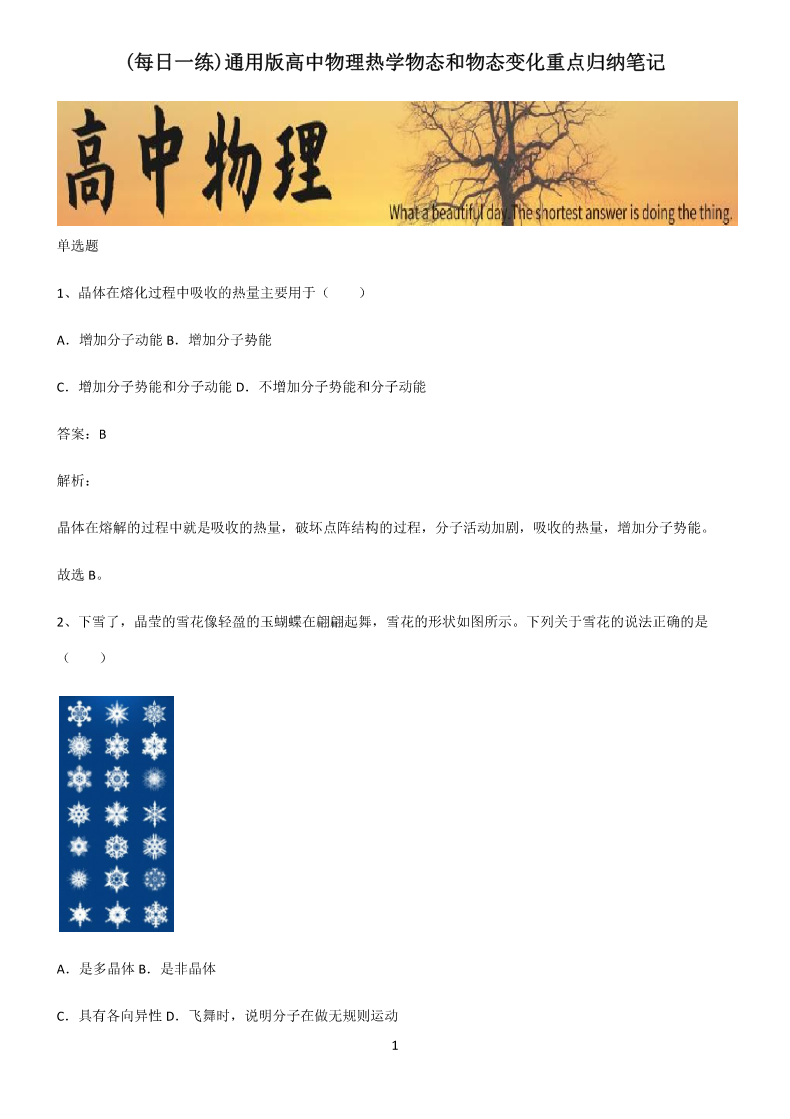 (每日一练)通用版高中物理热学物态和物态变化重点归纳笔记

高中物理

What a beautiful day. The shortest answer is doing the thing.

单选题

1、晶体在熔化过程中吸收的热量主要用于（　　）

A．增加分子动能 B．增加分子势能

C．增加分子势能和分子动能 D．不增加分子势能和分子动能

答案：B

解析：

晶体在熔解的过程中就是吸收的热量，破坏点阵结构的过程，分子活动加剧，吸收的热量，增加分子势能。

故选 B。

2、下雪了，晶莹的雪花像轻盈的玉蝴蝶在翩翩起舞，雪花的形状如图所示。下列关于雪花的说法正确的是（　　）

A．是多晶体 B．是非晶体

C．具有各向异性 D．飞舞时，说明分子在做无规则运动

1